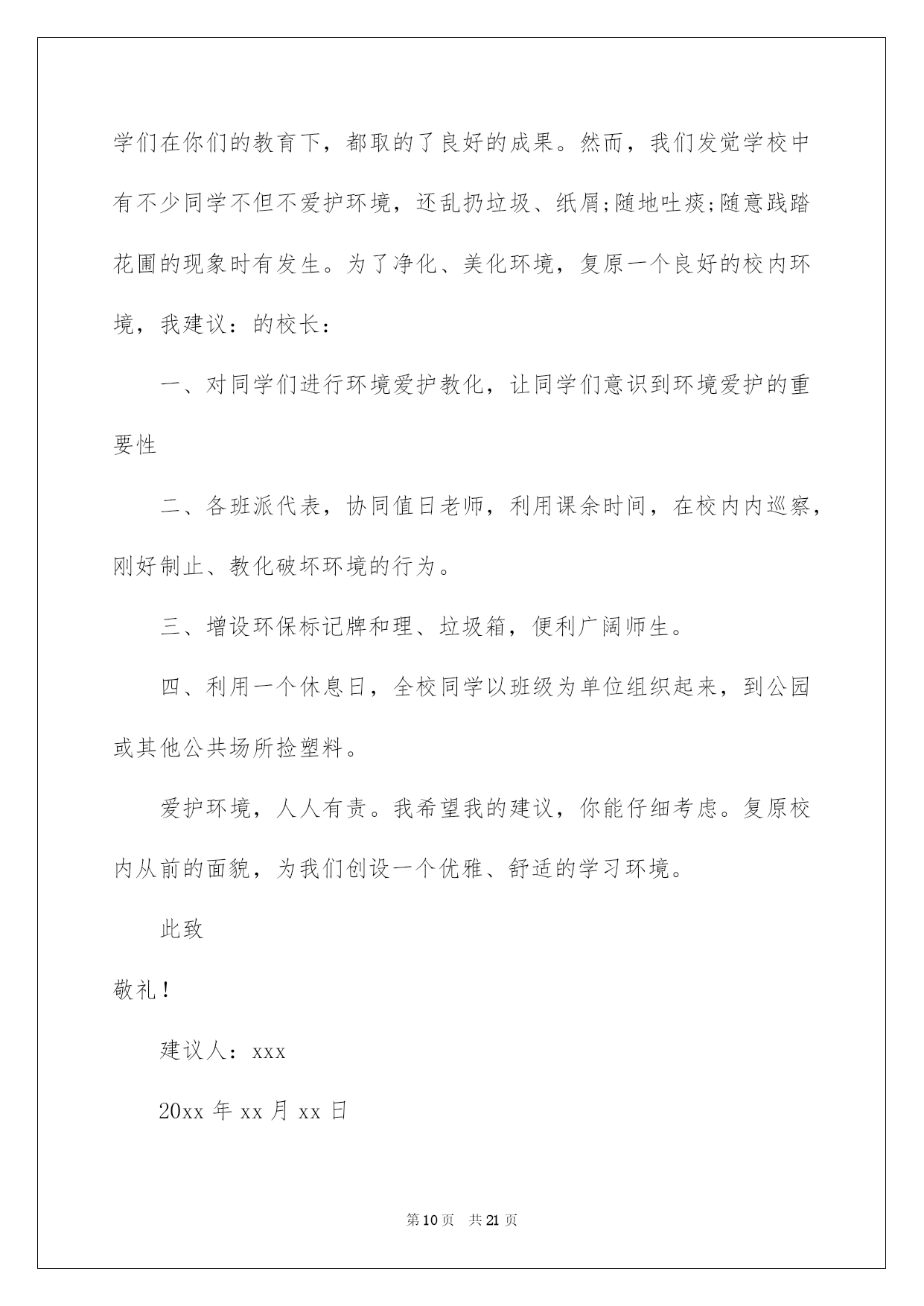 学们在你们的教育下，都取的了良好的成果。然而，我们发觉学校中有不少同学不但不爱护环境，还乱扔垃圾、纸屑;随地吐痰;随意践踏花圃的现象时有发生。为了净化、美化环境，复原一个良好的校内环境，我建议：的校长：

一、对同学们进行环境爱护教化，让同学们意识到环境爱护的重要性

二、各班派代表，协同值日老师，利用课余时间，在校内内巡察，刚好制止、教化破坏环境的行为。

三、增设环保标记牌和理、垃圾箱，便利广阔师生。

四、利用一个休息日，全校同学以班级为单位组织起来，到公园或其他公共场所捡塑料。

爱护环境，人人有责。我希望我的建议，你能仔细考虑。复原校内从前的面貌，为我们创设一个优雅、舒适的学习环境。

此致

敬礼！

建议人：xxx

20xx 年 xx 月 xx 日

第 10 页　共 21 页